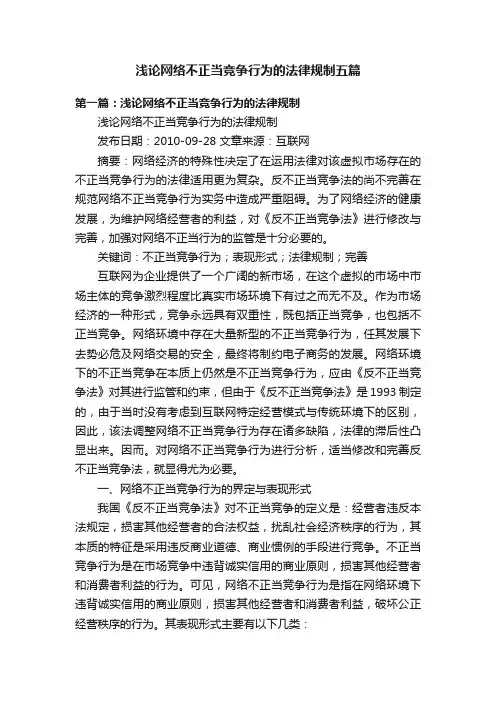 浅论网络不正当竞争行为的法律规制五篇

第一篇：浅论网络不正当竞争行为的法律规制

浅论网络不正当竞争行为的法律规制

发布日期：2010-09-28 文章来源：互联网

摘要：网络经济的特殊性决定了在运用法律对该虚拟市场存在的不正当竞争行为的法律适用更为复杂。反不正当竞争法的尚不完善在规范网络不正当竞争行为实务中造成严重阻碍。为了网络经济的健康发展，为维护网络经营者的利益，对《反不正当竞争法》进行修改与完善，加强对网络不正当行为的监管是十分必要的。

关键词：不正当竞争行为；表现形式；法律规制；完善

互联网为企业提供了一个广阔的新市场，在这个虚拟的市场中市场主体的竞争激烈程度比真实市场环境下有过之而无不及。作为市场经济的一种形式，竞争永远具有双重性，既包括正当竞争，也包括不正当竞争。网络环境中存在大量新型的不正当竞争行为，任其发展下去势必危及网络交易的安全，最终将制约电子商务的发展。网络环境下的不正当竞争在本质上仍然是不正当竞争行为，应由《反不正当竞争法》对其进行监管和约束，但由于《反不正当竞争法》是1993制定的，由于当时没有考虑到互联网特定经营模式与传统环境下的区别，因此，该法调整网络不正当竞争行为存在诸多缺陷，法律的滞后性凸显出来。因而。对网络不正当竞争行为进行分析，适当修改和完善反不正当竞争法，就显得尤为必要。

一、网络不正当竞争行为的界定与表现形式

我国《反不正当竞争法》对不正当竞争的定义是：经营者违反本法规定，损害其他经营者的合法权益，扰乱社会经济秩序的行为，其本质的特征是采用违反商业道德、商业惯例的手段进行竞争。不正当竞争行为是在市场竞争中违背诚实信用的商业原则，损害其他经营者和消费者利益的行为。可见，网络不正当竞争行为是指在网络环境下违背诚实信用的商业原则，损害其他经营者和消费者利益，破坏公正经营秩序的行为。其表现形式主要有以下几类：